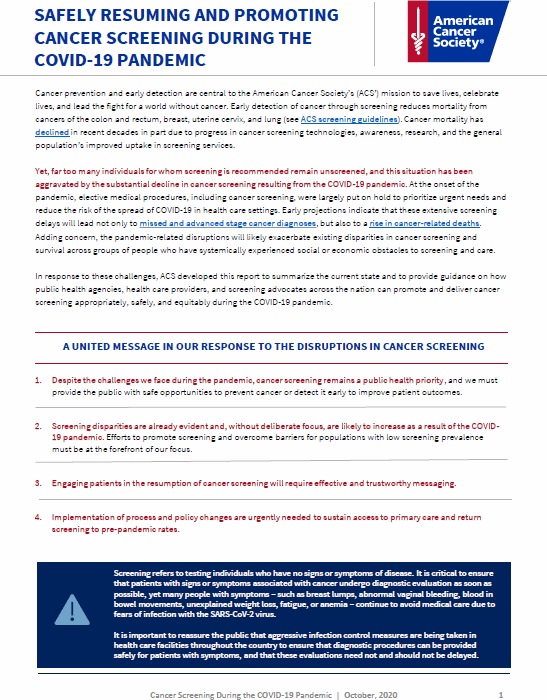 SAFELY RESUMING AND PROMOTING CANCER SCREENING DURING THE COVID-19 PANDEMIC

American Cancer Society®

Cancer prevention and early detection are central to the American Cancer Society's (ACS') mission to save lives, celebrate lives, and lead the fight for a world without cancer. Early detection of cancer through screening reduces mortality from cancers of the colon and rectum, breast, uterine cervix, and lung (see ACS screening guidelines). Cancer mortality has declined in recent decades in part due to progress in cancer screening technologies, awareness, research, and the general population's improved uptake in screening services.

Yet, far too many individuals for whom screening is recommended remain unscreened, and this situation has been aggravated by the substantial decline in cancer screening resulting from the COVID-19 pandemic. At the onset of the pandemic, elective medical procedures, including cancer screening, were largely put on hold to prioritize urgent needs and reduce the risk of the spread of COVID-19 in health care settings. Early projections indicate that these extensive screening delays will lead not only to missed and advanced stage cancer diagnoses, but also to a rise in cancer-related deaths. Adding concern, the pandemic-related disruptions will likely exacerbate existing disparities in cancer screening and survival across groups of people who have systemically experienced social or economic obstacles to screening and care.

In response to these challenges, ACS developed this report to summarize the current state and to provide guidance on how public health agencies, health care providers, and screening advocates across the nation can promote and deliver cancer screening appropriately, safely, and equitably during the COVID-19 pandemic.

A UNITED MESSAGE IN OUR RESPONSE TO THE DISRUPTIONS IN CANCER SCREENING

1. Despite the challenges we face during the pandemic, cancer screening remains a public health priority, and we must provide the public with safe opportunities to prevent cancer or detect it early to improve patient outcomes.

2. Screening disparities are already evident and, without deliberate focus, are likely to increase as a result of the COVID-19 pandemic. Efforts to promote screening and overcome barriers for populations with low screening prevalence must be at the forefront of our focus.

3. Engaging patients in the resumption of cancer screening will require effective and trustworthy messaging.

4. Implementation of process and policy changes are urgently needed to sustain access to primary care and return screening to pre-pandemic rates.

Screening refers to testing individuals who have no signs or symptoms of disease. It is critical to ensure that patients with signs or symptoms associated with cancer undergo diagnostic evaluation as soon as possible, yet many people with symptoms – such as breast lumps, abnormal vaginal bleeding, blood in bowel movements, unexplained weight loss, fatigue, or anemia – continue to avoid medical care due to fears of infection with the SARS-CoV-2 virus.

It is important to reassure the public that aggressive infection control measures are being taken in health care facilities throughout the country to ensure that diagnostic procedures can be provided safely for patients with symptoms, and that these evaluations need not and should not be delayed.

Cancer Screening During the COVID-19 Pandemic | October, 2020 1